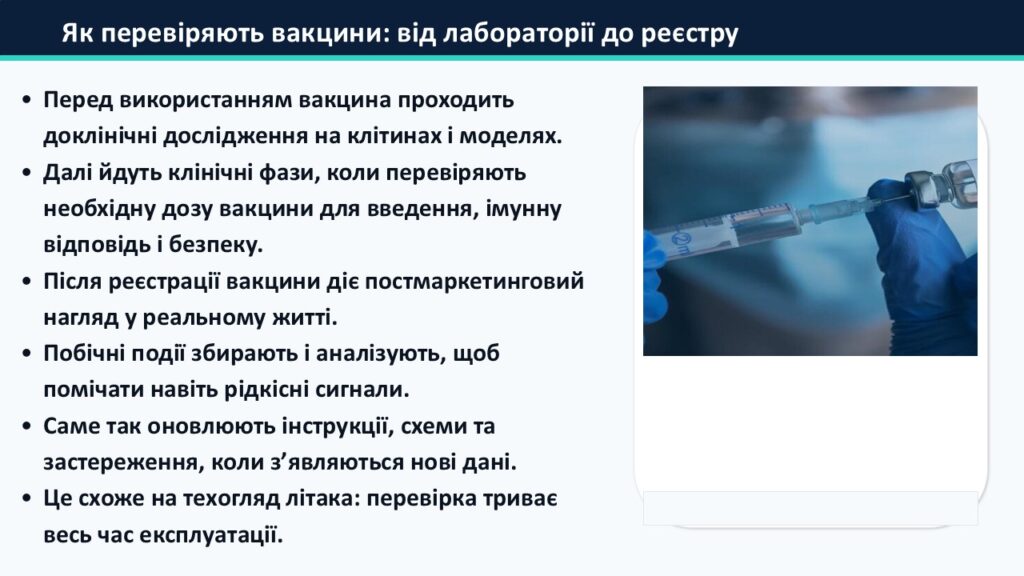 Як перевіряють вакцини: від лабораторії до реєстру

• Перед використанням вакцина проходить доклінічні дослідження на клітинах і моделях.
• Далі йдуть клінічні фази, коли перевіряють необхідну дозу вакцини для введення, імунну відповідь і безпеку.
• Після реєстрації вакцини діє постмаркетинговий нагляд у реальному житті.
• Побічні події збирають і аналізують, щоб помічати навіть рідкісні сигнали.
• Саме так оновлюють інструкції, схеми та застереження, коли з'являються нові дані.
• Це схоже на техогляд літака: перевірка триває весь час експлуатації.